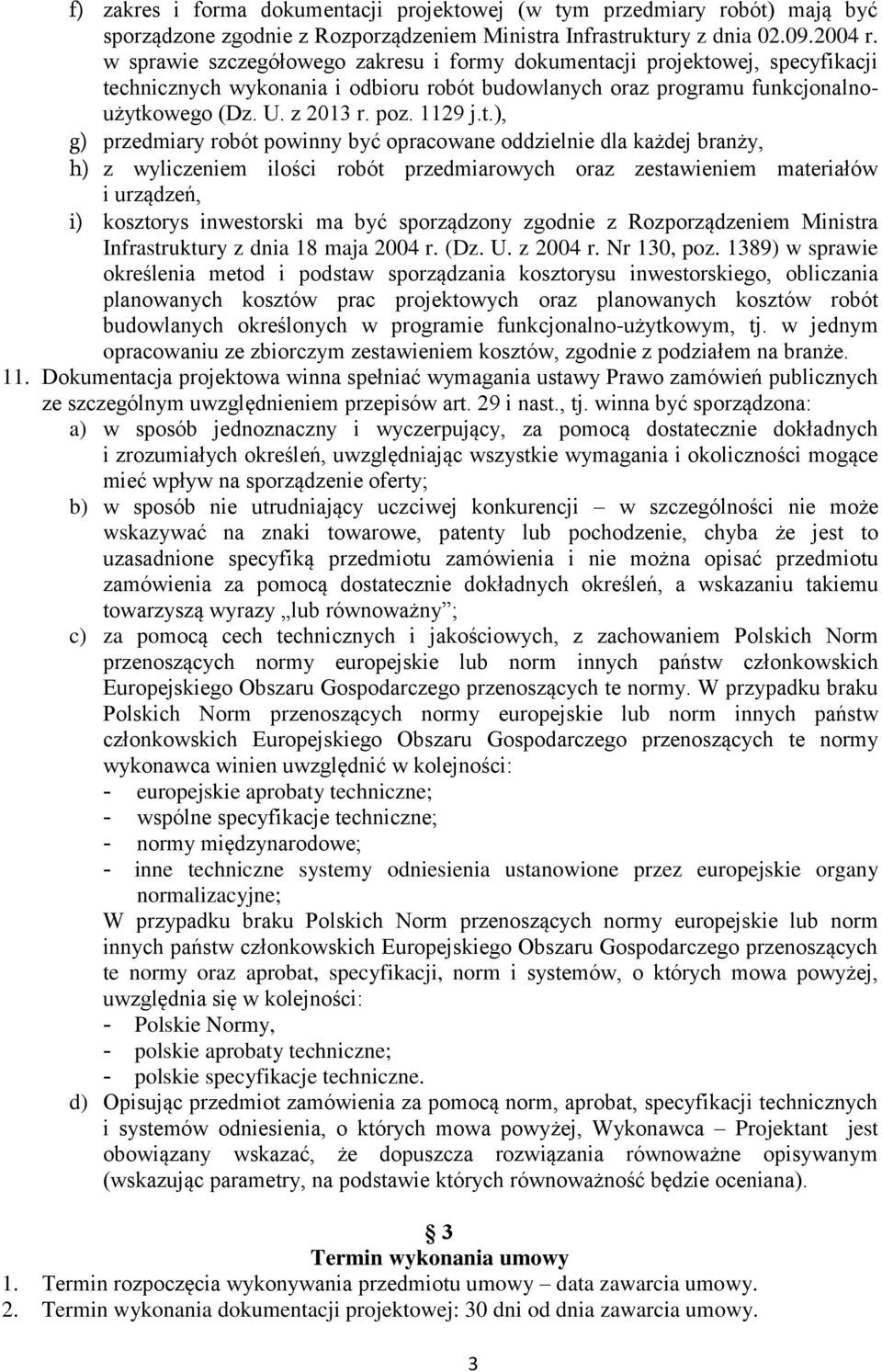 f) zakres i forma dokumentacji projektowej (w tym przedmiary robót) mają być sporządzone zgodnie z Rozporządzeniem Ministra Infrastruktury z dnia 02.09.2004 r. w sprawie szczegółowego zakresu i formy dokumentacji projektowej, specyfikacji technicznych wykonania i odbioru robót budowlanych oraz programu funkcjonalno-użytkowego (Dz. U. z 2013 r. poz. 1129 j.t.),

g) przedmiary robót powinny być opracowane oddzielnie dla każdej branży,

h) z wyliczeniem ilości robót przedmiarowych oraz zestawieniem materiałów i urządzeń,

i) kosztorys inwestorski ma być sporządzony zgodnie z Rozporządzeniem Ministra Infrastruktury z dnia 18 maja 2004 r. (Dz. U. z 2004 r. Nr 130, poz. 1389) w sprawie określenia metod i podstaw sporządzania kosztorysu inwestorskiego, obliczania planowanych kosztów prac projektowych oraz planowanych kosztów robót budowlanych określonych w programie funkcjonalno-użytkowym, tj. w jednym opracowaniu ze zbiorczym zestawieniem kosztów, zgodnie z podziałem na branże.

11. Dokumentacja projektowa winna spełniać wymagania ustawy Prawo zamówień publicznych ze szczególnym uwzględnieniem przepisów art. 29 i nast., tj. winna być sporządzona:

a) w sposób jednoznaczny i wyczerpujący, za pomocą dostatecznie dokładnych i zrozumiałych określeń, uwzględniając wszystkie wymagania i okoliczności mogące mieć wpływ na sporządzenie oferty;

b) w sposób nie utrudniający uczciwej konkurencji – w szczególności nie może wskazywać na znaki towarowe, patenty lub pochodzenie, chyba że jest to uzasadnione specyfiką przedmiotu zamówienia i nie można opisać przedmiotu zamówienia za pomocą dostatecznie dokładnych określeń, a wskazaniu takiemu towarzyszą wyrazy „lub równoważny”;

c) za pomocą cech technicznych i jakościowych, z zachowaniem Polskich Norm przenoszących normy europejskie lub norm innych państw członkowskich Europejskiego Obszaru Gospodarczego przenoszących te normy. W przypadku braku Polskich Norm przenoszących normy europejskie lub norm innych państw członkowskich Europejskiego Obszaru Gospodarczego przenoszących te normy wykonawca winien uwzględnić w kolejności:
- europejskie aprobaty techniczne;
- wspólne specyfikacje techniczne;
- normy międzynarodowe;
- inne techniczne systemy odniesienia ustanowione przez europejskie organy normalizacyjne;
W przypadku braku Polskich Norm przenoszących normy europejskie lub norm innych państw członkowskich Europejskiego Obszaru Gospodarczego przenoszących te normy oraz aprobat, specyfikacji, norm i systemów, o których mowa powyżej, uwzględnia się w kolejności:
- Polskie Normy,
- polskie aprobaty techniczne;
- polskie specyfikacje techniczne.

d) Opisując przedmiot zamówienia za pomocą norm, aprobat, specyfikacji technicznych i systemów odniesienia, o których mowa powyżej, Wykonawca – Projektant jest obowiązany wskazać, że dopuszcza rozwiązania równoważne opisywanym (wskazując parametry, na podstawie których równoważność będzie oceniana).

§ 3
Termin wykonania umowy

1. Termin rozpoczęcia wykonywania przedmiotu umowy – data zawarcia umowy.
2. Termin wykonania dokumentacji projektowej: 30 dni od dnia zawarcia umowy.

3